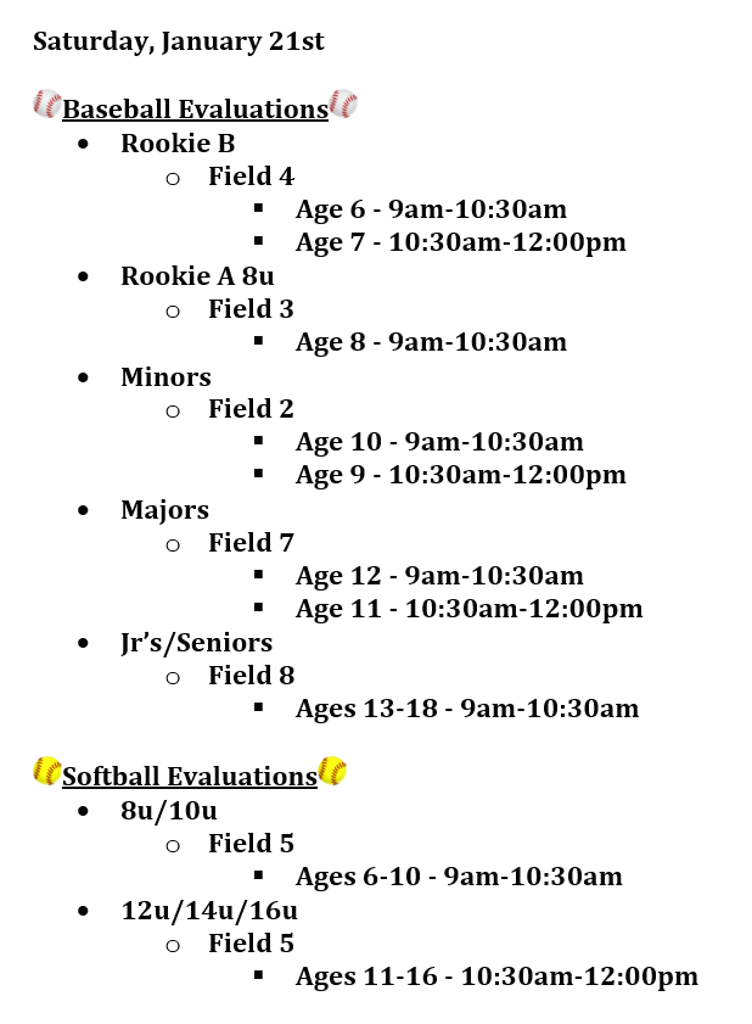 Saturday, January 21st

Baseball Evaluations

- Rookie B
  - Field 4
    - Age 6 - 9am-10:30am
    - Age 7 - 10:30am-12:00pm
- Rookie A 8u
  - Field 3
    - Age 8 - 9am-10:30am
- Minors
  - Field 2
    - Age 10 - 9am-10:30am
    - Age 9 - 10:30am-12:00pm
- Majors
  - Field 7
    - Age 12 - 9am-10:30am
    - Age 11 - 10:30am-12:00pm
- Jr's/Seniors
  - Field 8
    - Ages 13-18 - 9am-10:30am

Softball Evaluations

- 8u/10u
  - Field 5
    - Ages 6-10 - 9am-10:30am
- 12u/14u/16u
  - Field 5
    - Ages 11-16 - 10:30am-12:00pm